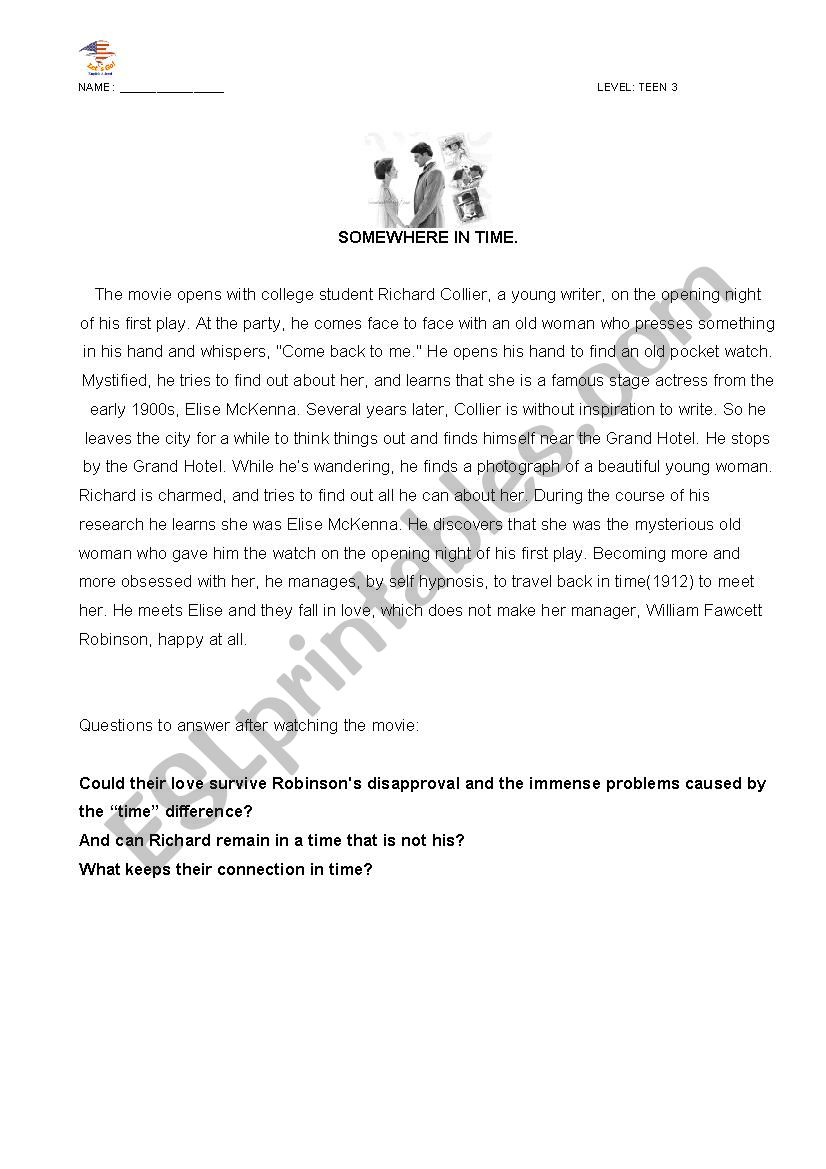 NAME : _______________ LEVEL: TEEN 3

SOMEWHERE IN TIME.

The movie opens with college student Richard Collier, a young writer, on the opening night of his first play. At the party, he comes face to face with an old woman who presses something in his hand and whispers, "Come back to me." He opens his hand to find an old pocket watch. Mystified, he tries to find out about her, and learns that she is a famous stage actress from the early 1900s, Elise McKenna. Several years later, Collier is without inspiration to write. So he leaves the city for a while to think things out and finds himself near the Grand Hotel. He stops by the Grand Hotel. While he's wandering, he finds a photograph of a beautiful young woman. Richard is charmed, and tries to find out all he can about her. During the course of his research he learns she was Elise McKenna. He discovers that she was the mysterious old woman who gave him the watch on the opening night of his first play. Becoming more and more obsessed with her, he manages, by self hypnosis, to travel back in time(1912) to meet her. He meets Elise and they fall in love, which does not make her manager, William Fawcett Robinson, happy at all.

Questions to answer after watching the movie:

Could their love survive Robinson's disapproval and the immense problems caused by the "time" difference?
And can Richard remain in a time that is not his?
What keeps their connection in time?

ESLprintables.com